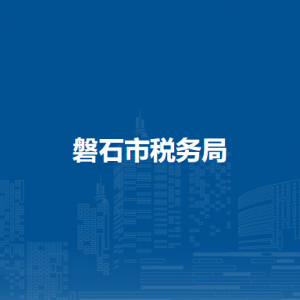 磐石市税务局